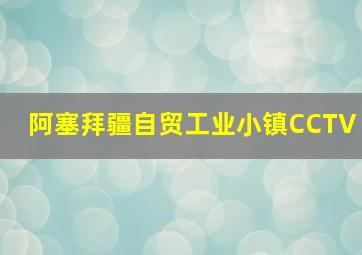 阿塞拜疆自贸工业小镇CCTV